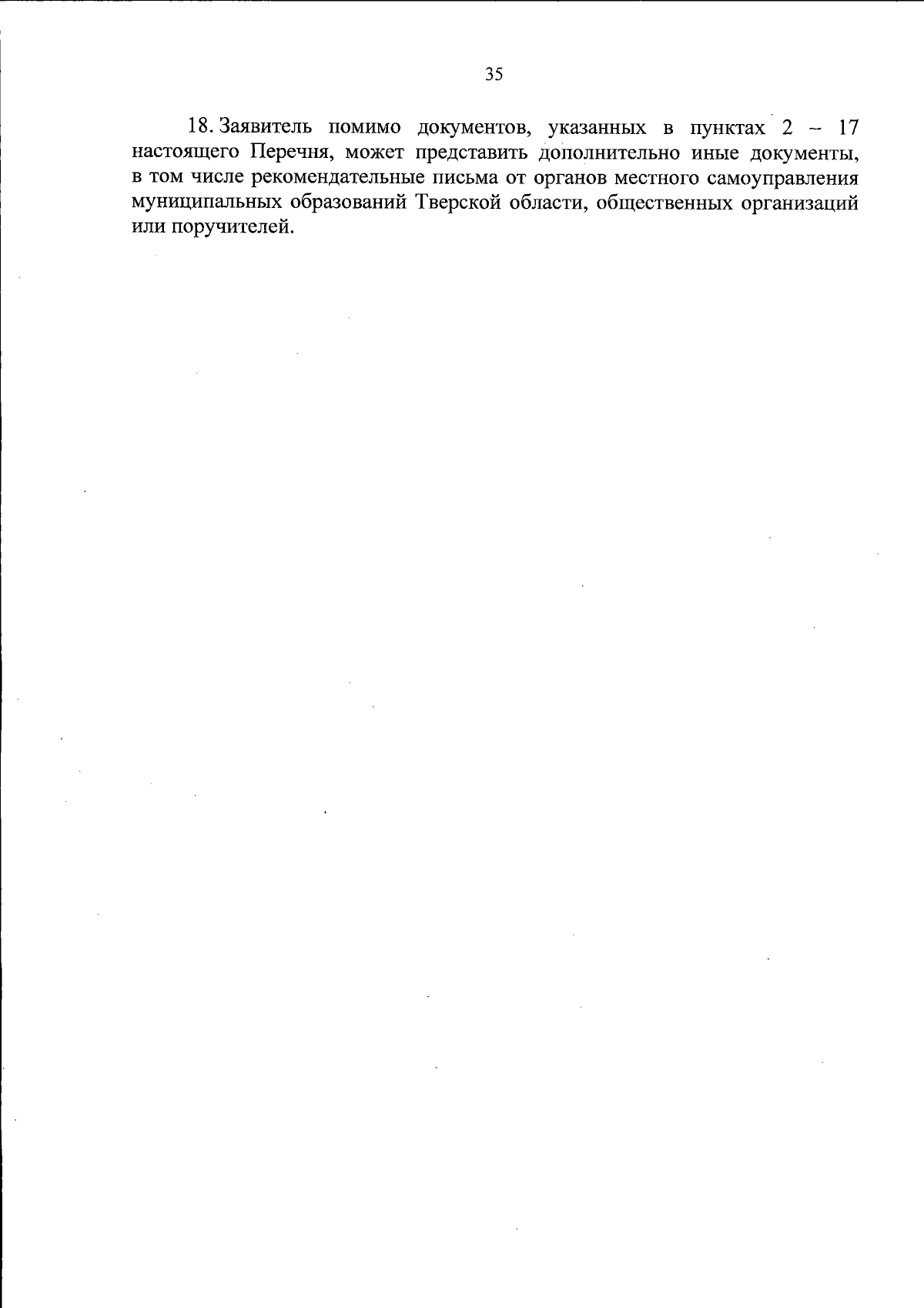 35

18. Заявитель помимо документов, указанных в пунктах 2 – 17 настоящего Перечня, может представить дополнительно иные документы, в том числе рекомендательные письма от органов местного самоуправления муниципальных образований Тверской области, общественных организаций или поручителей.